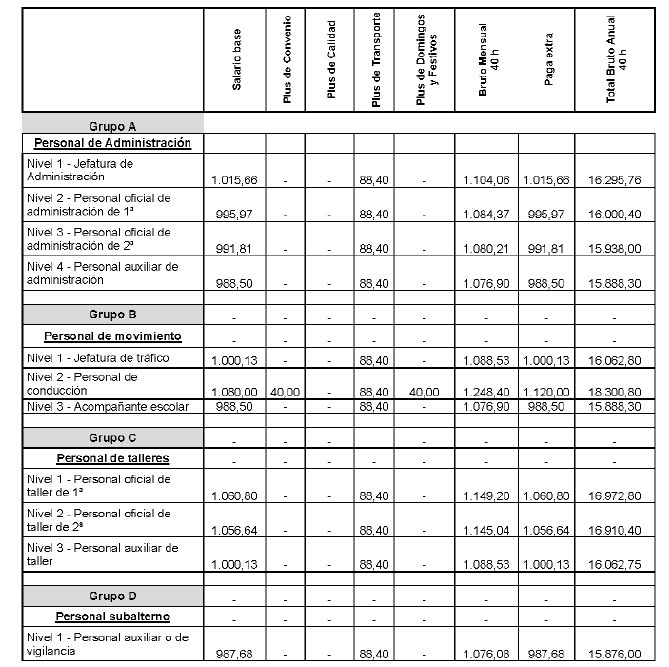 | | Salario base | Plus de Convenio | Plus de Calidad | Plus de Transporte | Plus de Domingos y Festivos | Bruto Mensual 40 h | Paga extra | Total Bruto Anual 40 h |
|---|---|---|---|---|---|---|---|---|
| Grupo A | | | | | | | | |
| Personal de Administración | | | | | | | | |
| Nivel 1 - Jefatura de Administración | 1.015,66 | - | - | 88,40 | - | 1.104,06 | 1.015,66 | 16.295,76 |
| Nivel 2 - Personal oficial de administración de 1ª | 995,97 | - | - | 88,40 | - | 1.084,37 | 995,97 | 16.000,40 |
| Nivel 3 - Personal oficial de administración de 2ª | 991,81 | - | - | 88,40 | - | 1.080,21 | 991,81 | 15.938,00 |
| Nivel 4 - Personal auxiliar de administracion | 988,50 | - | - | 88,40 | - | 1.076,90 | 988,50 | 15.888,30 |
| | | | | | | | | |
| Grupo B | - | - | - | - | - | - | - | - |
| Personal de movimiento | - | - | - | - | - | - | - | - |
| Nivel 1 - Jefatura de tráfico | 1.000,13 | - | - | 88,40 | - | 1.088,53 | 1.000,13 | 16.062,80 |
| Nivel 2 - Personal de conducción | 1.080,00 | 40,00 | - | 88,40 | 40,00 | 1.248,40 | 1.120,00 | 18.300,80 |
| Nivel 3 - Acompañante escolar | 988,50 | - | - | 88,40 | - | 1.076,90 | 988,50 | 15.888,30 |
| | | | | | | | | |
| Grupo C | - | - | - | - | - | - | - | - |
| Personal de talleres | - | - | - | - | - | - | - | - |
| Nivel 1 - Personal oficial de taller de 1ª | 1.060,80 | - | - | 88,40 | - | 1.149,20 | 1.060,80 | 16.972,80 |
| Nivel 2 - Personal oficial de taller de 2ª | 1.056,64 | - | - | 88,40 | - | 1.145,04 | 1.056,64 | 16.910,40 |
| Nivel 3 - Personal auxiliar de taller | 1.000,13 | - | - | 88,40 | - | 1.088,53 | 1.000,13 | 16.062,75 |
| | | | | | | | | |
| Grupo D | - | - | - | - | - | - | - | - |
| Personal subalterno | - | - | - | - | - | - | - | - |
| Nivel 1 - Personal auxiliar o de vigilancia | 987,68 | - | - | 88,40 | - | 1.076,08 | 987,68 | 15.876,00 |